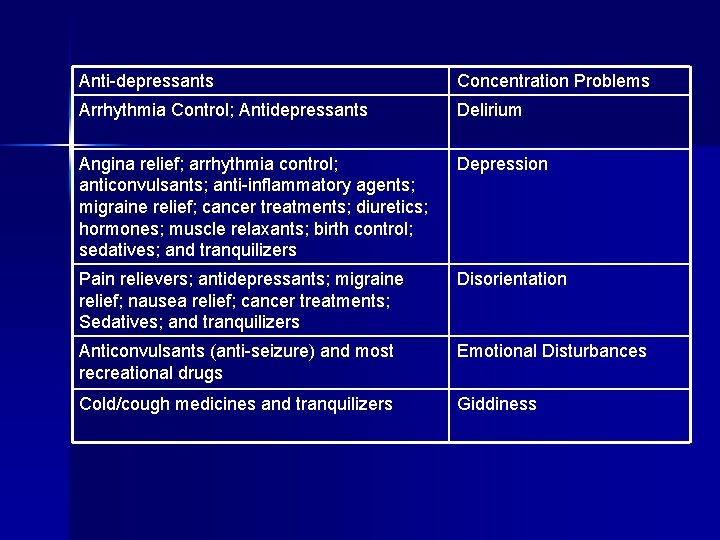 | Anti-depressants | Concentration Problems |
|---|---|
| Arrhythmia Control; Antidepressants | Delirium |
| Angina relief; arrhythmia control; anticonvulsants; anti-inflammatory agents; migraine relief; cancer treatments; diuretics; hormones; muscle relaxants; birth control; sedatives; and tranquilizers | Depression |
| Pain relievers; antidepressants; migraine relief; nausea relief; cancer treatments; Sedatives; and tranquilizers | Disorientation |
| Anticonvulsants (anti-seizure) and most recreational drugs | Emotional Disturbances |
| Cold/cough medicines and tranquilizers | Giddiness |